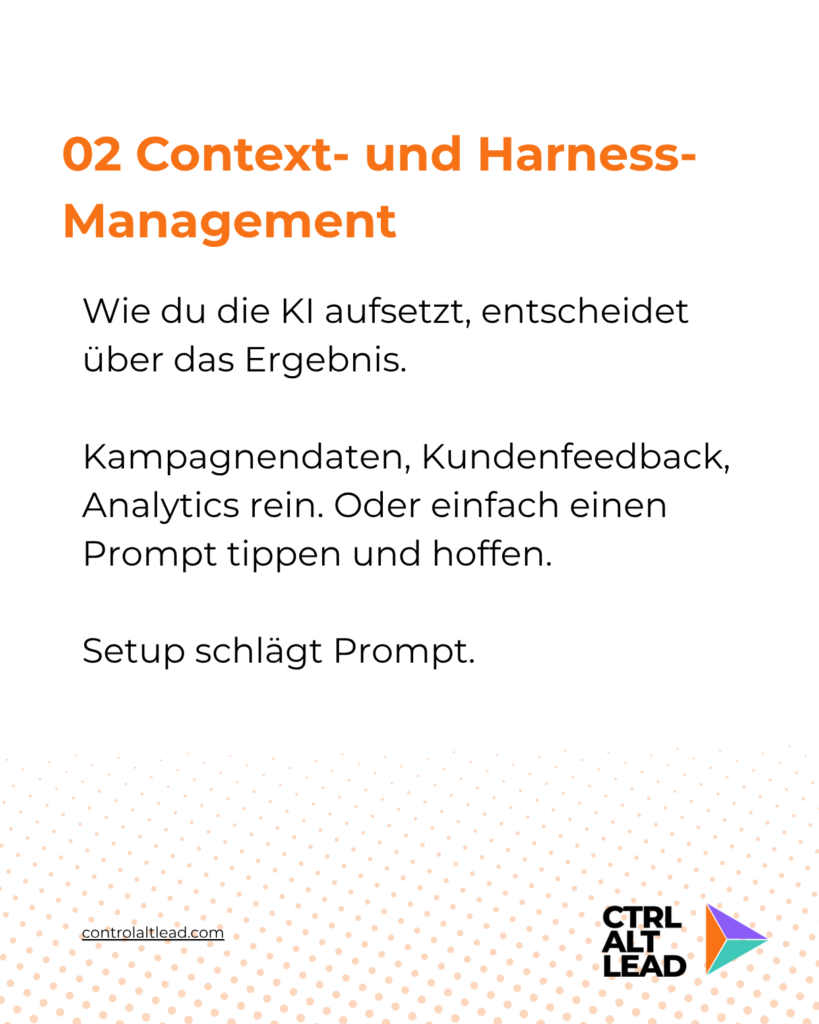 02 Context- und Harness-Management

Wie du die KI aufsetzt, entscheidet über das Ergebnis.

Kampagnendaten, Kundenfeedback, Analytics rein. Oder einfach einen Prompt tippen und hoffen.

Setup schlägt Prompt.

controlaltlead.com

CTRL
ALT
LEAD